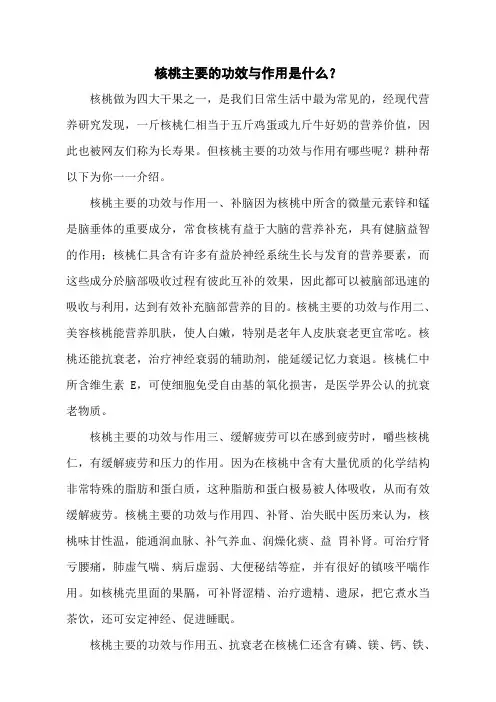 核桃主要的功效与作用是什么？

核桃做为四大干果之一，是我们日常生活中最为常见的，经现代营养研究发现，一斤核桃仁相当于五斤鸡蛋或九斤牛好奶的营养价值，因此也被网友们称为长寿果。但核桃主要的功效与作用有哪些呢？耕种帮以下为你一一介绍。

核桃主要的功效与作用一、补脑因为核桃中所含的微量元素锌和锰是脑垂体的重要成分，常食核桃有益于大脑的营养补充，具有健脑益智的作用；核桃仁具含有许多有益於神经系统生长与发育的营养要素，而这些成分於脑部吸收过程有彼此互补的效果，因此都可以被脑部迅速的吸收与利用，达到有效补充脑部营养的目的。核桃主要的功效与作用二、美容核桃能营养肌肤，使人白嫩，特别是老年人皮肤衰老更宜常吃。核桃还能抗衰老，治疗神经衰弱的辅助剂，能延缓记忆力衰退。核桃仁中所含维生素 E，可使细胞免受自由基的氧化损害，是医学界公认的抗衰老物质。

核桃主要的功效与作用三、缓解疲劳可以在感到疲劳时，嚼些核桃仁，有缓解疲劳和压力的作用。因为在核桃中含有大量优质的化学结构非常特殊的脂肪和蛋白质，这种脂肪和蛋白极易被人体吸收，从而有效缓解疲劳。核桃主要的功效与作用四、补肾、治失眠中医历来认为，核桃味甘性温，能通润血脉、补气养血、润燥化痰、益 胃补肾。可治疗肾亏腰痛，肺虚气喘、病后虚弱、大便秘结等症，并有很好的镇咳平喘作用。如核桃壳里面的果膈，可补肾涩精、治疗遗精、遗尿，把它煮水当茶饮，还可安定神经、促进睡眠。

核桃主要的功效与作用五、抗衰老在核桃仁还含有磷、镁、钙、铁、